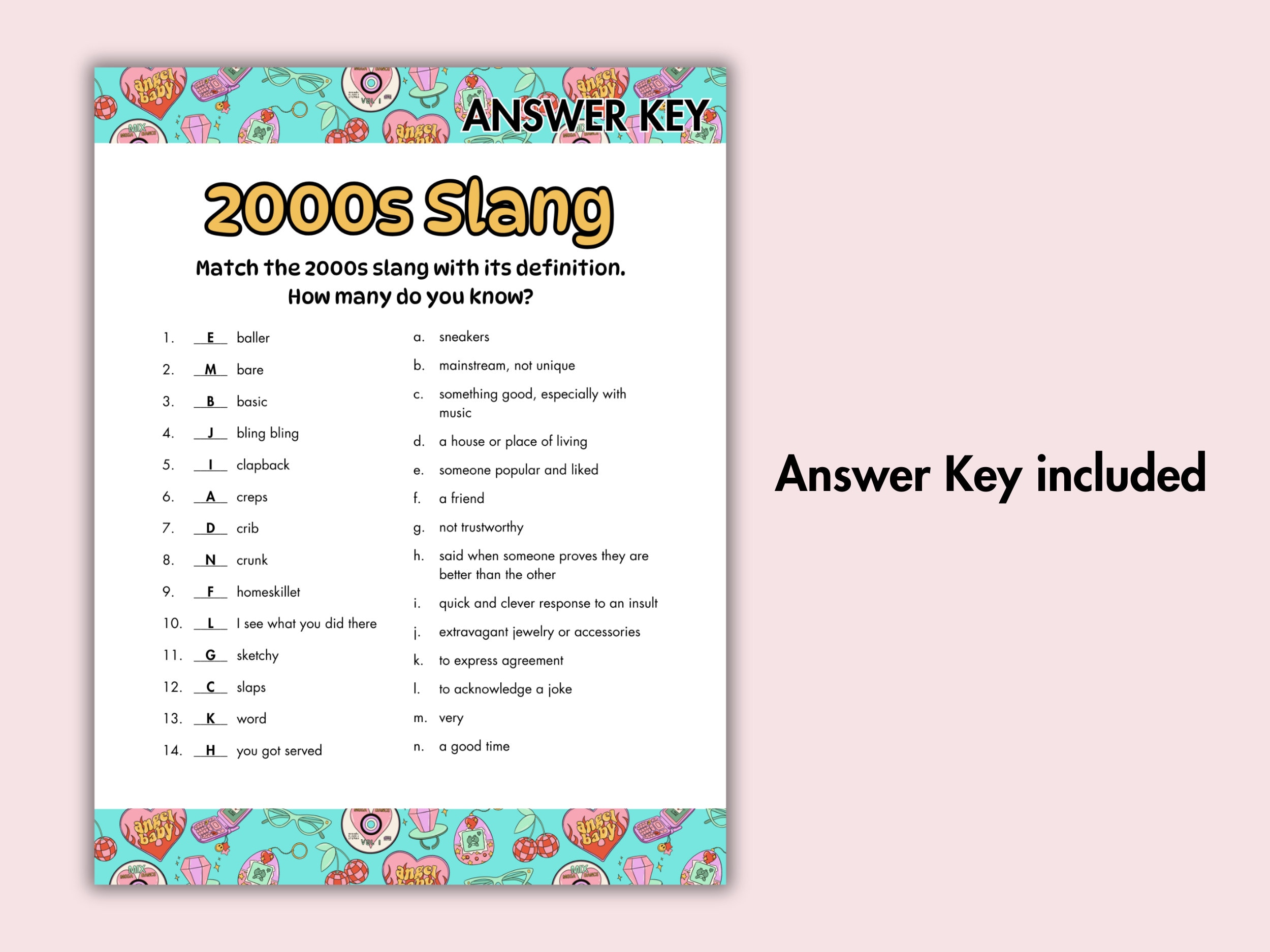 ANSWER KEY

2000s Slang

Match the 2000s slang with its definition. How many do you know?

1. E baller
2. M bare
3. B basic
4. J bling bling
5. I clapback
6. A creps
7. D crib
8. N crunk
9. F homeskillet
10. L I see what you did there
11. G sketchy
12. C slaps
13. K word
14. H you got served

a. sneakers
b. mainstream, not unique
c. something good, especially with music
d. a house or place of living
e. someone popular and liked
f. a friend
g. not trustworthy
h. said when someone proves they are better than the other
i. quick and clever response to an insult
j. extravagant jewelry or accessories
k. to express agreement
l. to acknowledge a joke
m. very
n. a good time

Answer Key included